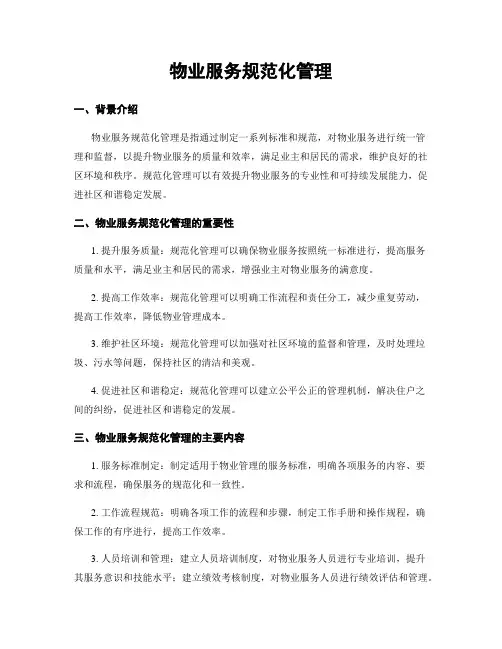 物业服务规范化管理

一、背景介绍

物业服务规范化管理是指通过制定一系列标准和规范，对物业服务进行统一管理和监督，以提升物业服务的质量和效率，满足业主和居民的需求，维护良好的社区环境和秩序。规范化管理可以有效提升物业服务的专业性和可持续发展能力，促进社区和谐稳定发展。

二、物业服务规范化管理的重要性

1. 提升服务质量：规范化管理可以确保物业服务按照统一标准进行，提高服务质量和水平，满足业主和居民的需求，增强业主对物业服务的满意度。

2. 提高工作效率：规范化管理可以明确工作流程和责任分工，减少重复劳动，提高工作效率，降低物业管理成本。

3. 维护社区环境：规范化管理可以加强对社区环境的监督和管理，及时处理垃圾、污水等问题，保持社区的清洁和美观。

4. 促进社区和谐稳定：规范化管理可以建立公平公正的管理机制，解决住户之间的纠纷，促进社区和谐稳定的发展。

三、物业服务规范化管理的主要内容

1. 服务标准制定：制定适用于物业管理的服务标准，明确各项服务的内容、要求和流程，确保服务的规范化和一致性。

2. 工作流程规范：明确各项工作的流程和步骤，制定工作手册和操作规程，确保工作的有序进行，提高工作效率。

3. 人员培训和管理：建立人员培训制度，对物业服务人员进行专业培训，提升其服务意识和技能水平；建立绩效考核制度，对物业服务人员进行绩效评估和管理。